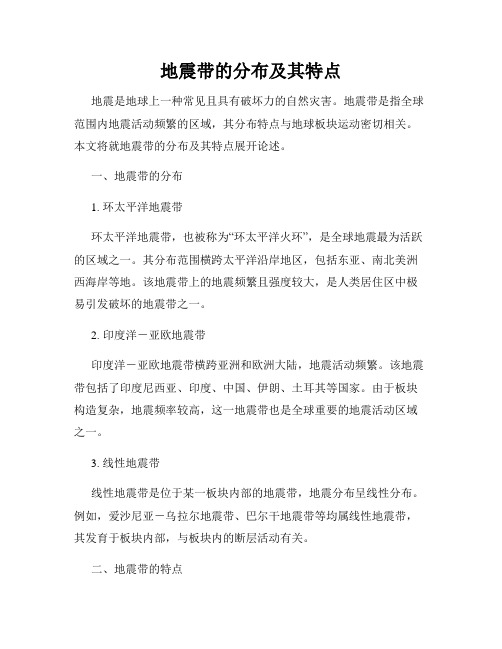 地震带的分布及其特点

地震是地球上一种常见且具有破坏力的自然灾害。地震带是指全球范围内地震活动频繁的区域，其分布特点与地球板块运动密切相关。本文将就地震带的分布及其特点展开论述。

一、地震带的分布

1. 环太平洋地震带

环太平洋地震带，也被称为“环太平洋火环”，是全球地震最为活跃的区域之一。其分布范围横跨太平洋沿岸地区，包括东亚、南北美洲西海岸等地。该地震带上的地震频繁且强度较大，是人类居住区中极易引发破坏的地震带之一。

2. 印度洋－亚欧地震带

印度洋－亚欧地震带横跨亚洲和欧洲大陆，地震活动频繁。该地震带包括了印度尼西亚、印度、中国、伊朗、土耳其等国家。由于板块构造复杂，地震频率较高，这一地震带也是全球重要的地震活动区域之一。

3. 线性地震带

线性地震带是位于某一板块内部的地震带，地震分布呈线性分布。例如，爱沙尼亚－乌拉尔地震带、巴尔干地震带等均属线性地震带，其发育于板块内部，与板块内的断层活动有关。

二、地震带的特点